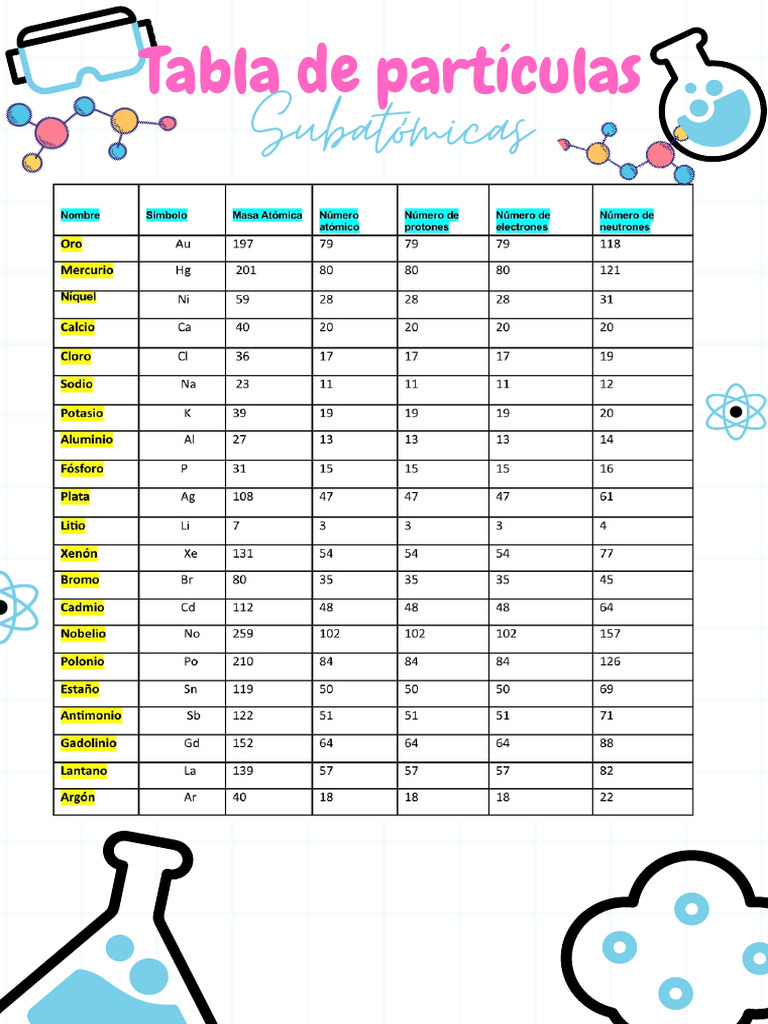 Tabla de partículas
Subatómicas

| Nombre | Símbolo | Masa Atómica | Número atómico | Número de protones | Número de electrones | Número de neutrones |
|---|---|---|---|---|---|---|
| Oro | Au | 197 | 79 | 79 | 79 | 118 |
| Mercurio | Hg | 201 | 80 | 80 | 80 | 121 |
| Níquel | Ni | 59 | 28 | 28 | 28 | 31 |
| Calcio | Ca | 40 | 20 | 20 | 20 | 20 |
| Cloro | Cl | 36 | 17 | 17 | 17 | 19 |
| Sodio | Na | 23 | 11 | 11 | 11 | 12 |
| Potasio | K | 39 | 19 | 19 | 19 | 20 |
| Aluminio | Al | 27 | 13 | 13 | 13 | 14 |
| Fósforo | P | 31 | 15 | 15 | 15 | 16 |
| Plata | Ag | 108 | 47 | 47 | 47 | 61 |
| Litio | Li | 7 | 3 | 3 | 3 | 4 |
| Xenón | Xe | 131 | 54 | 54 | 54 | 77 |
| Bromo | Br | 80 | 35 | 35 | 35 | 45 |
| Cadmio | Cd | 112 | 48 | 48 | 48 | 64 |
| Nobelio | No | 259 | 102 | 102 | 102 | 157 |
| Polonio | Po | 210 | 84 | 84 | 84 | 126 |
| Estaño | Sn | 119 | 50 | 50 | 50 | 69 |
| Antimonio | Sb | 122 | 51 | 51 | 51 | 71 |
| Gadolinio | Gd | 152 | 64 | 64 | 64 | 88 |
| Lantano | La | 139 | 57 | 57 | 57 | 82 |
| Argón | Ar | 40 | 18 | 18 | 18 | 22 |